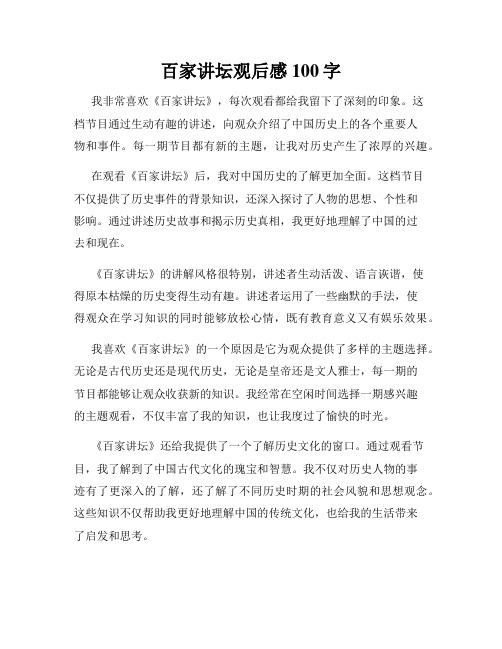 百家讲坛观后感 100 字

我非常喜欢《百家讲坛》，每次观看都给我留下了深刻的印象。这档节目通过生动有趣的讲述，向观众介绍了中国历史上的各个重要人物和事件。每一期节目都有新的主题，让我对历史产生了浓厚的兴趣。

在观看《百家讲坛》后，我对中国历史的了解更加全面。这档节目不仅提供了历史事件的背景知识，还深入探讨了人物的思想、个性和影响。通过讲述历史故事和揭示历史真相，我更好地理解了中国的过去和现在。

《百家讲坛》的讲解风格很特别，讲述者生动活泼、语言诙谐，使得原本枯燥的历史变得生动有趣。讲述者运用了一些幽默的手法，使得观众在学习知识的同时能够放松心情，既有教育意义又有娱乐效果。

我喜欢《百家讲坛》的一个原因是它为观众提供了多样的主题选择。无论是古代历史还是现代历史，无论是皇帝还是文人雅士，每一期的节目都能够让观众收获新的知识。我经常在空闲时间选择一期感兴趣的主题观看，不仅丰富了我的知识，也让我度过了愉快的时光。

《百家讲坛》还给我提供了一个了解历史文化的窗口。通过观看节目，我了解到了中国古代文化的瑰宝和智慧。我不仅对历史人物的事迹有了更深入的了解，还了解了不同历史时期的社会风貌和思想观念。这些知识不仅帮助我更好地理解中国的传统文化，也给我的生活带来了启发和思考。